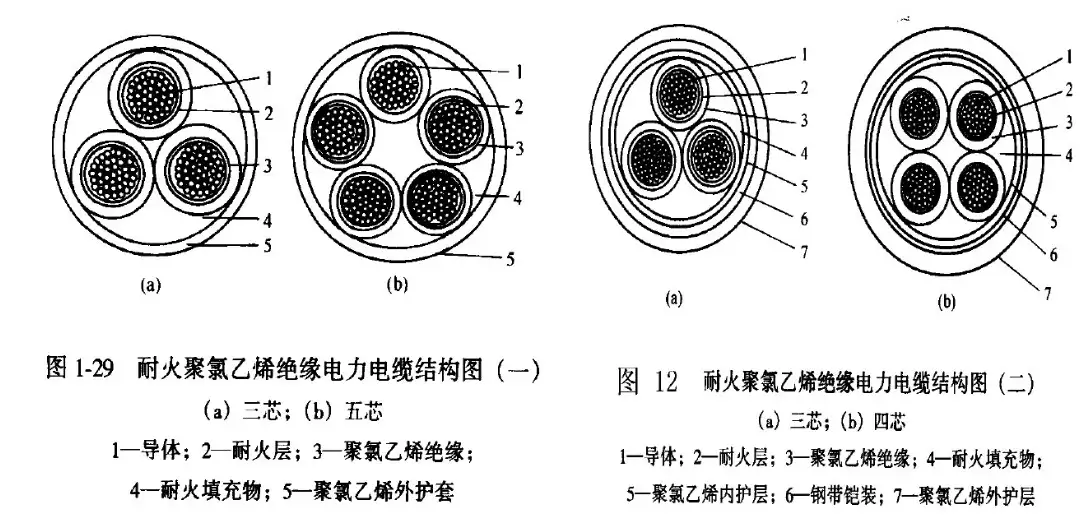 1
2
3
4
5
(a)

1
2
3
4
5
(b)

图 1-29 耐火聚氯乙烯绝缘电力电缆结构图（一）
(a) 三芯；(b) 五芯
1—导体；2—耐火层；3—聚氯乙烯绝缘；
4—耐火填充物；5—聚氯乙烯外护套

1
2
3
4
5
6
7
(a)

1
2
3
4
5
6
7
(b)

图 12 耐火聚氯乙烯绝缘电力电缆结构图（二）
(a) 三芯；(b) 四芯
1—导体；2—耐火层；3—聚氯乙烯绝缘；4—耐火填充物；
5—聚氯乙烯内护层；6—钢带铠装；7—聚氯乙烯外护层